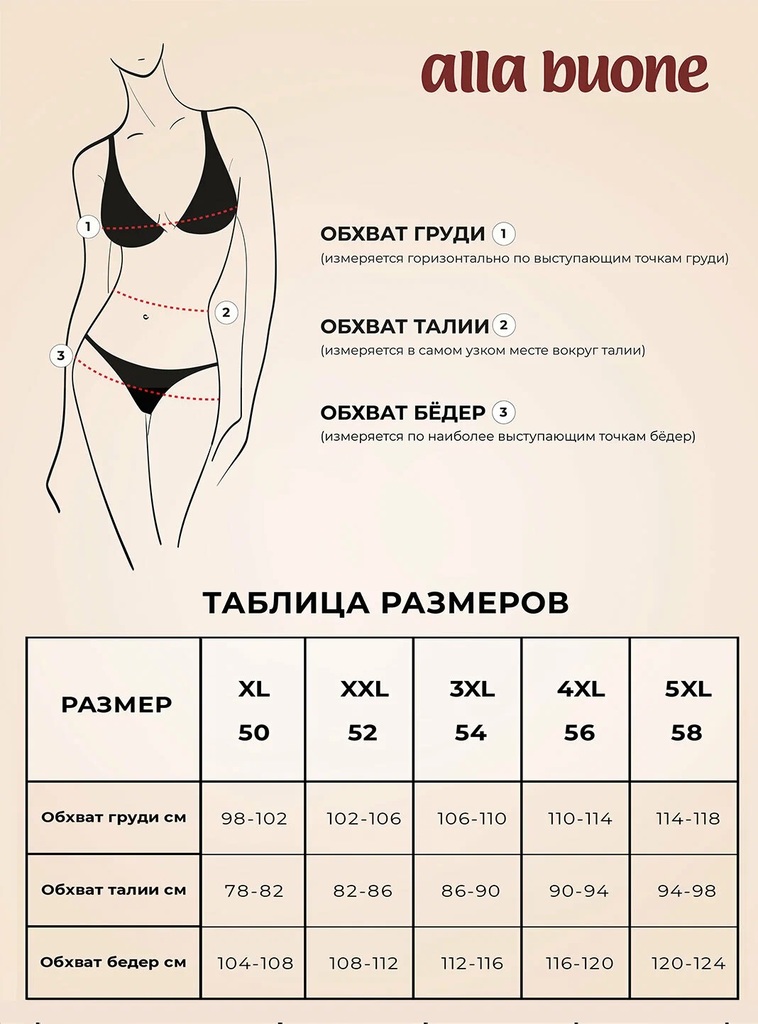 alla buone

1
2
3

ОБХВАТ ГРУДИ 1
(измеряется горизонтально по выступающим точкам груди)

ОБХВАТ ТАЛИИ 2
(измеряется в самом узком месте вокруг талии)

ОБХВАТ БЁДЕР 3
(измеряется по наиболее выступающим точкам бёдер)

ТАБЛИЦА РАЗМЕРОВ

| РАЗМЕР | XL 50 | XXL 52 | 3XL 54 | 4XL 56 | 5XL 58 |
|---|---|---|---|---|---|
| Обхват груди см | 98-102 | 102-106 | 106-110 | 110-114 | 114-118 |
| Обхват талии см | 78-82 | 82-86 | 86-90 | 90-94 | 94-98 |
| Обхват бедер см | 104-108 | 108-112 | 112-116 | 116-120 | 120-124 |